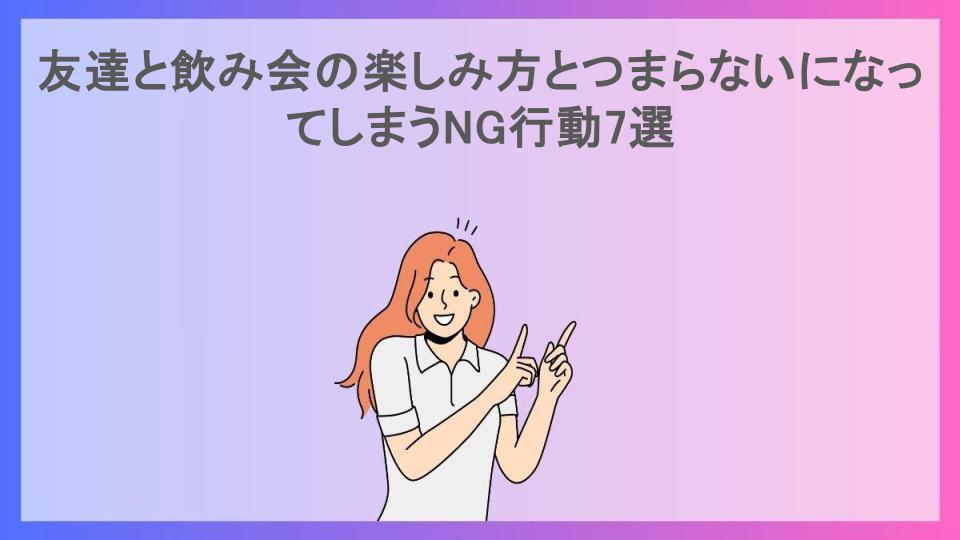 友達と飲み会の楽しみ方とつまらないになってしまうNG行動7選